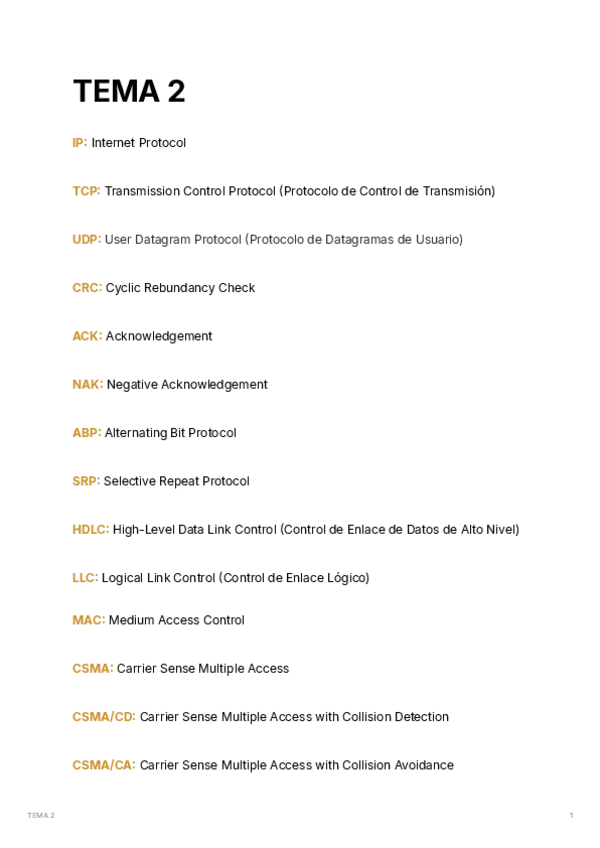 TEMA 2

IP: Internet Protocol

TCP: Transmission Control Protocol (Protocolo de Control de Transmisión)

UDP: User Datagram Protocol (Protocolo de Datagramas de Usuario)

CRC: Cyclic Rebundancy Check

ACK: Acknowledgement

NAK: Negative Acknowledgement

ABP: Alternating Bit Protocol

SRP: Selective Repeat Protocol

HDLC: High-Level Data Link Control (Control de Enlace de Datos de Alto Nivel)

LLC: Logical Link Control (Control de Enlace Lógico)

MAC: Medium Access Control

CSMA: Carrier Sense Multiple Access

CSMA/CD: Carrier Sense Multiple Access with Collision Detection

CSMA/CA: Carrier Sense Multiple Access with Collision Avoidance

TEMA 2

1